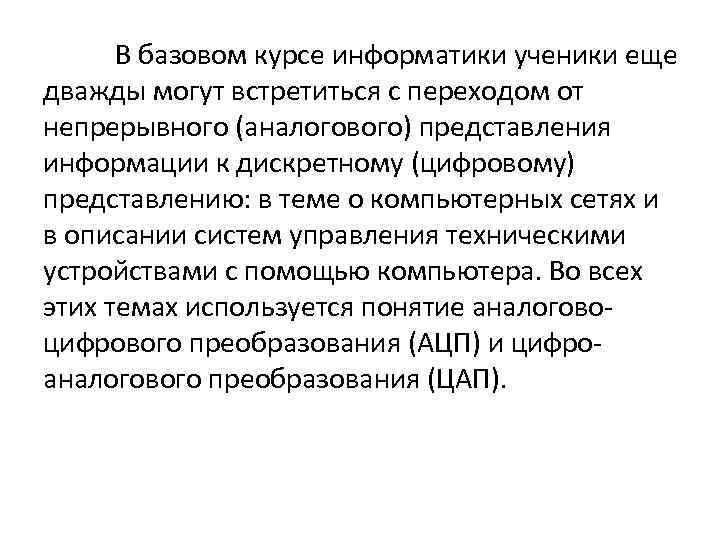 В базовом курсе информатики ученики еще дважды могут встретиться с переходом от непрерывного (аналогового) представления информации к дискретному (цифровому) представлению: в теме о компьютерных сетях и в описании систем управления техническими устройствами с помощью компьютера. Во всех этих темах используется понятие аналогово-цифрового преобразования (АЦП) и цифро-аналогового преобразования (ЦАП).